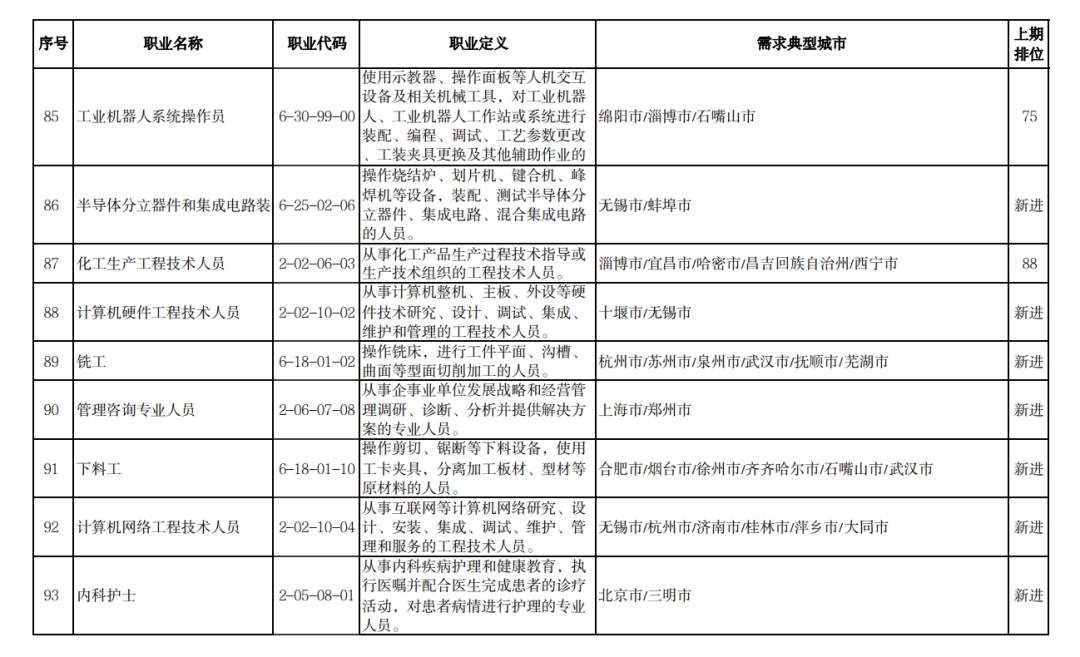 | 序号 | 职业名称 | 职业代码 | 职业定义 | 需求典型城市 | 上期排位 |
|---|---|---|---|---|---|
| 85 | 工业机器人系统操作员 | 6-30-99-00 | 使用示教器、操作面板等人机交互设备及相关机械工具，对工业机器人、工业机器人工作站或系统进行装配、编程、调试、工艺参数更改、工装夹具更换及其他辅助作业的 | 绵阳市/淄博市/石嘴山市 | 75 |
| 86 | 半导体分立器件和集成电路装 | 6-25-02-06 | 操作烧结炉、划片机、键合机、峰焊机等设备，装配、测试半导体分立器件、集成电路、混合集成电路的人员。 | 无锡市/蚌埠市 | 新进 |
| 87 | 化工生产工程技术人员 | 2-02-06-03 | 从事化工产品生产过程技术指导或生产技术组织的工程技术人员。 | 淄博市/宜昌市/哈密市/昌吉回族自治州/西宁市 | 88 |
| 88 | 计算机硬件工程技术人员 | 2-02-10-02 | 从事计算机整机、主板、外设等硬件技术研究、设计、调试、集成、维护和管理的工程技术人员。 | 十堰市/无锡市 | 新进 |
| 89 | 铣工 | 6-18-01-02 | 操作铣床，进行工件平面、沟槽、曲面等型面切削加工的人员。 | 杭州市/苏州市/泉州市/武汉市/抚顺市/芜湖市 | 新进 |
| 90 | 管理咨询专业人员 | 2-06-07-08 | 从事企事业单位发展战略和经营管理调研、诊断、分析并提供解决方案的专业人员。 | 上海市/郑州市 | 新进 |
| 91 | 下料工 | 6-18-01-10 | 操作剪切、锯断等下料设备，使用工卡夹具，分离加工板材、型材等原材料的人员。 | 合肥市/烟台市/徐州市/齐齐哈尔市/石嘴山市/武汉市 | 新进 |
| 92 | 计算机网络工程技术人员 | 2-02-10-04 | 从事互联网等计算机网络研究、设计、安装、集成、调试、维护、管理和服务的工程技术人员。 | 无锡市/杭州市/济南市/桂林市/萍乡市/大同市 | 新进 |
| 93 | 内科护士 | 2-05-08-01 | 从事内科疾病护理和健康教育，执行医嘱并配合医生完成患者的诊疗活动，对患者病情进行护理的专业人员。 | 北京市/三明市 | 新进 |